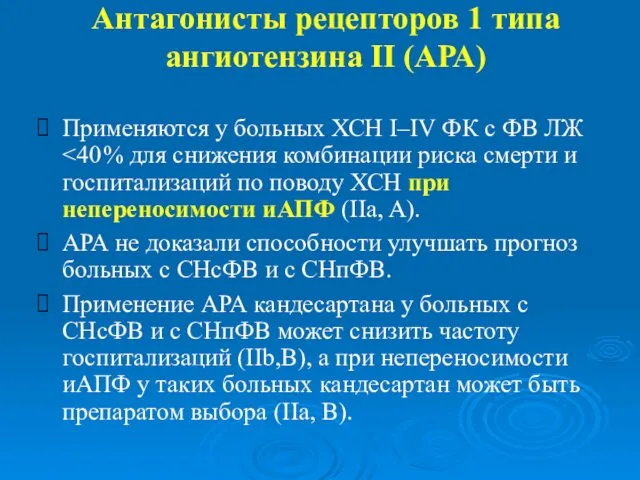 Антагонисты рецепторов 1 типа ангиотензина II (АРА)

Применяются у больных ХСН I–IV ФК с ФВ ЛЖ <40% для снижения комбинации риска смерти и госпитализаций по поводу ХСН при непереносимости иАПФ (IIa, A).

АРА не доказали способности улучшать прогноз больных с СНсФВ и с СНпФВ.

Применение АРА кандесартана у больных с СНсФВ и с СНпФВ может снизить частоту госпитализаций (IIb,B), а при непереносимости иАПФ у таких больных кандесартан может быть препаратом выбора (IIa, B).